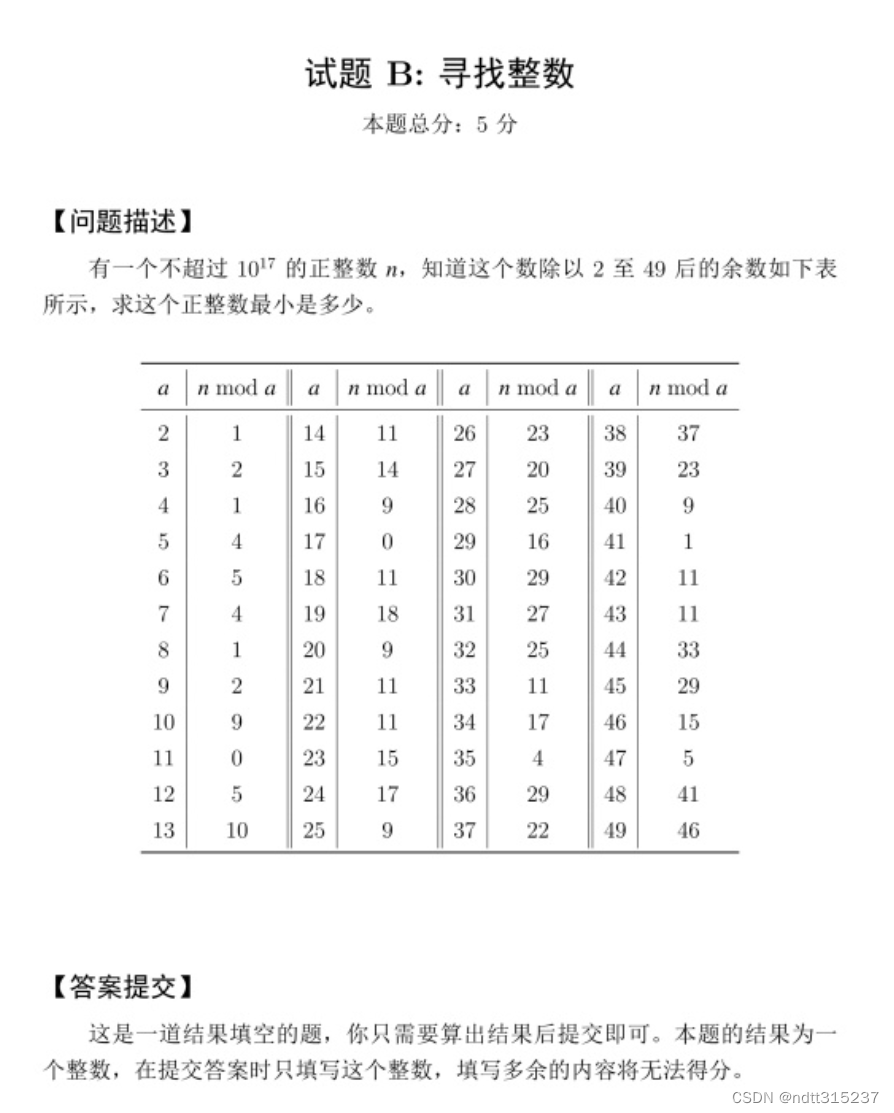 试题 B: 寻找整数

本题总分：5 分

【问题描述】

有一个不超过 $10^{17}$ 的正整数 $n$，知道这个数除以 2 至 49 后的余数如下表所示，求这个正整数最小是多少。

| $a$ | $n \bmod a$ | $a$ | $n \bmod a$ | $a$ | $n \bmod a$ | $a$ | $n \bmod a$ |
|---|---|---|---|---|---|---|---|
| 2 | 1 | 14 | 11 | 26 | 23 | 38 | 37 |
| 3 | 2 | 15 | 14 | 27 | 20 | 39 | 23 |
| 4 | 1 | 16 | 9 | 28 | 25 | 40 | 9 |
| 5 | 4 | 17 | 0 | 29 | 16 | 41 | 1 |
| 6 | 5 | 18 | 11 | 30 | 29 | 42 | 11 |
| 7 | 4 | 19 | 18 | 31 | 27 | 43 | 11 |
| 8 | 1 | 20 | 9 | 32 | 25 | 44 | 33 |
| 9 | 2 | 21 | 11 | 33 | 11 | 45 | 29 |
| 10 | 9 | 22 | 11 | 34 | 17 | 46 | 15 |
| 11 | 0 | 23 | 15 | 35 | 4 | 47 | 5 |
| 12 | 5 | 24 | 17 | 36 | 29 | 48 | 41 |
| 13 | 10 | 25 | 9 | 37 | 22 | 49 | 46 |

【答案提交】

这是一道结果填空的题，你只需要算出结果后提交即可。本题的结果为一个整数，在提交答案时只填写这个整数，填写多余的内容将无法得分。

CSDN @ndtt315237